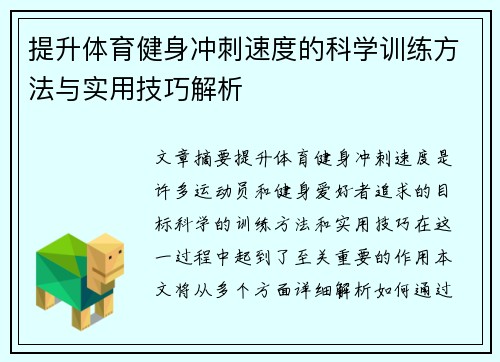 提升体育健身冲刺速度的科学训练方法与实用技巧解析

文章摘要提升体育健身冲刺速度是许多运动员和健身爱好者追求的目标科学的训练方法和实用技巧在这一过程中起到了至关重要的作用本文将从多个方面详细解析如何通过